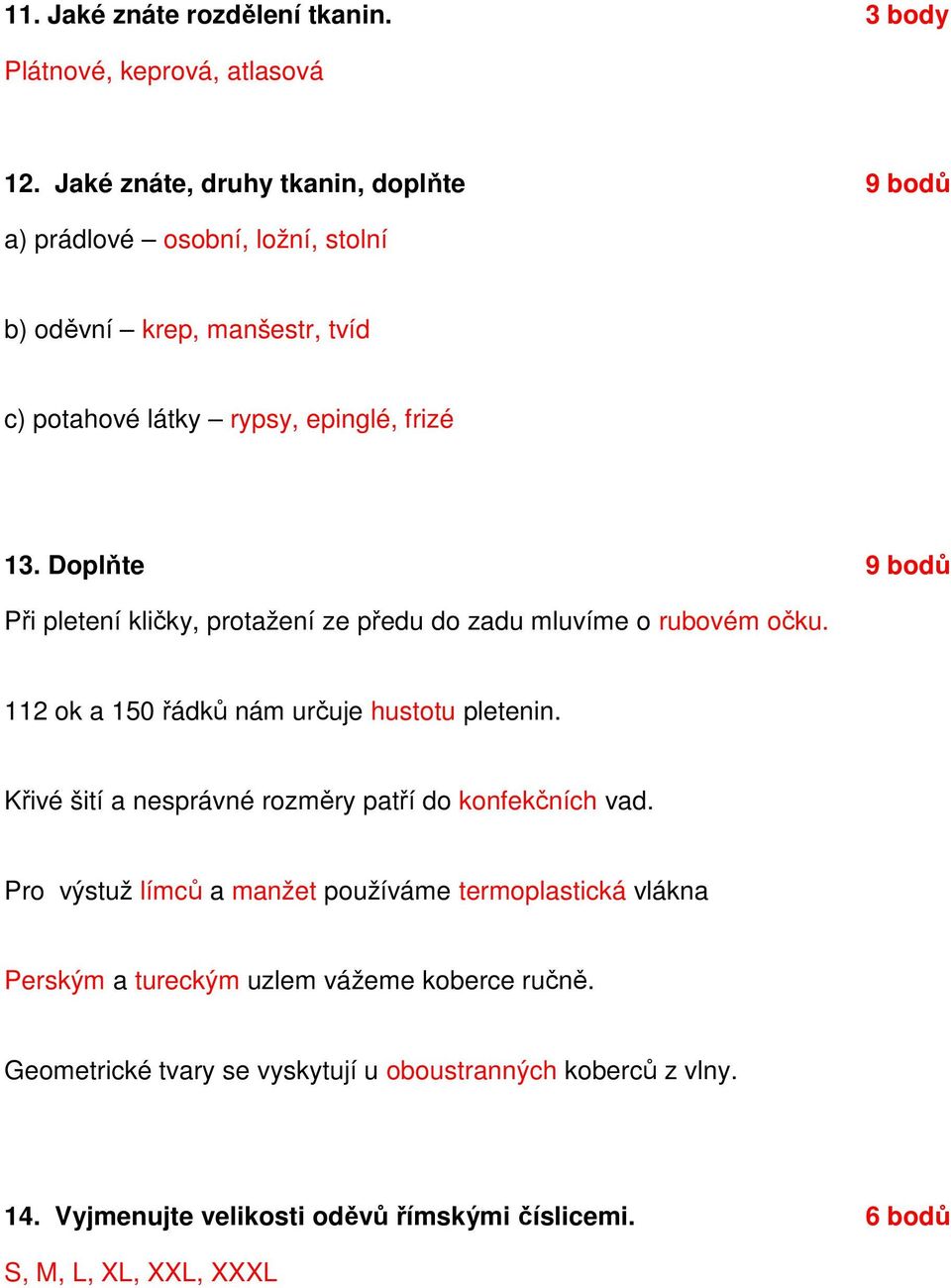 11. Jaké znáte rozdělení tkanin. 3 body

Plátnové, keprová, atlasová

12. Jaké znáte, druhy tkanin, doplňte 9 bodů

a) prádlové – osobní, ložní, stolní

b) oděvní – krep, manšestr, tvíd

c) potahové látky – rypsy, epinglé, frizé

13. Doplňte 9 bodů

Při pletení kličky, protažení ze předu do zadu mluvíme o rubovém očku.

112 ok a 150 řádků nám určuje hustotu pletenin.

Křivé šití a nesprávné rozměry patří do konfekčních vad.

Pro výstuž límců a manžet používáme termoplastická vlákna

Perským a tureckým uzlem vážeme koberce ručně.

Geometrické tvary se vyskytují u oboustranných koberců z vlny.

14. Vyjmenujte velikosti oděvů římskými číslicemi. 6 bodů

S, M, L, XL, XXL, XXXL